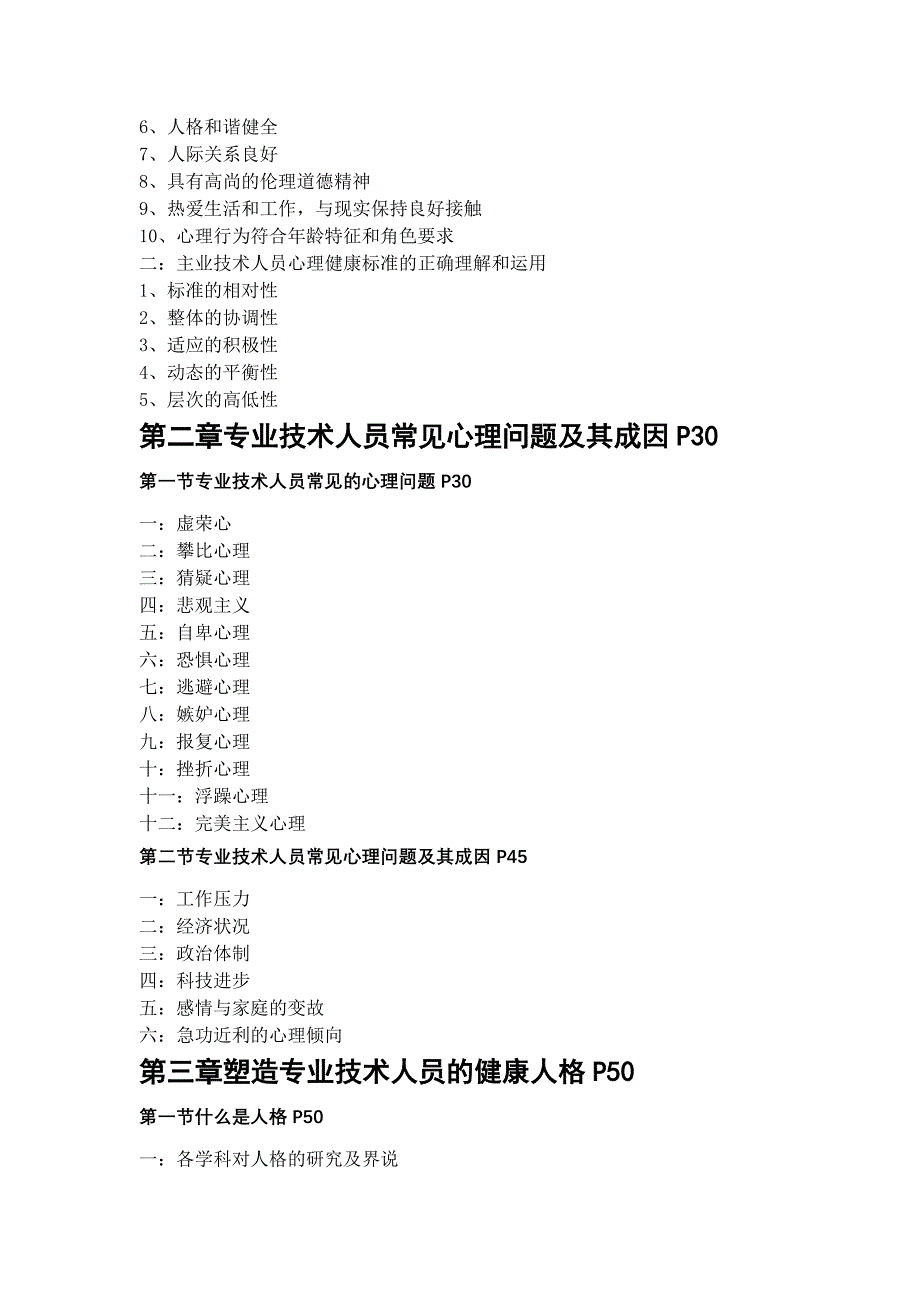 6、人格和谐健全
7、人际关系良好
8、具有高尚的伦理道德精神
9、热爱生活和工作，与现实保持良好接触
10、心理行为符合年龄特征和角色要求
二：主业技术人员心理健康标准的正确理解和运用
1、标准的相对性
2、整体的协调性
3、适应的积极性
4、动态的平衡性
5、层次的高低性

第二章专业技术人员常见心理问题及其成因 P30

第一节专业技术人员常见的心理问题 P30

一：虚荣心
二：攀比心理
三：猜疑心理
四：悲观主义
五：自卑心理
六：恐惧心理
七：逃避心理
八：嫉妒心理
九：报复心理
十：挫折心理
十一：浮躁心理
十二：完美主义心理

第二节专业技术人员常见心理问题及其成因 P45

一：工作压力
二：经济状况
三：政治体制
四：科技进步
五：感情与家庭的变故
六：急功近利的心理倾向

第三章塑造专业技术人员的健康人格 P50

第一节什么是人格 P50

一：各学科对人格的研究及界说